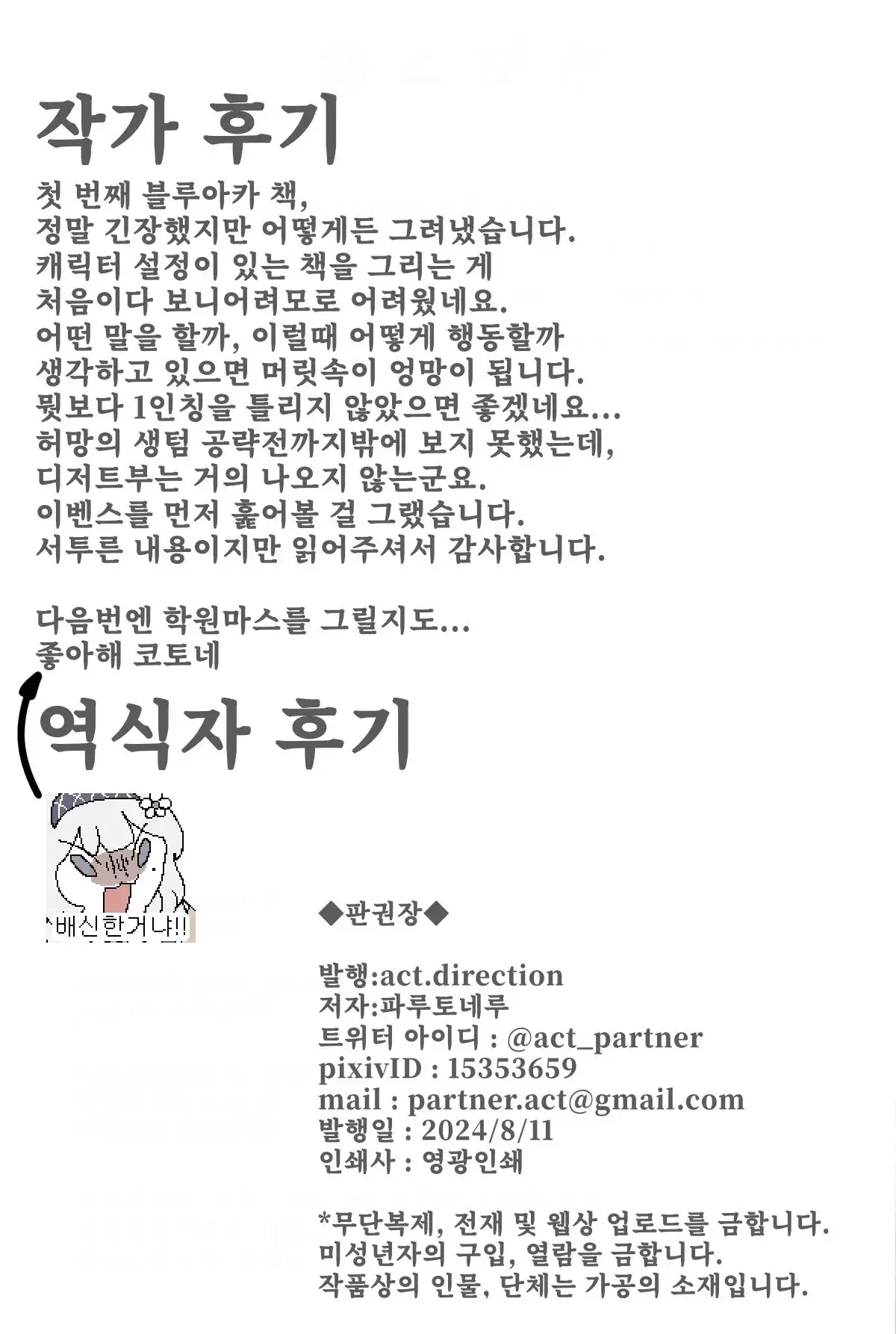 작가 후기

첫 번째 블루아카 책,
정말 긴장했지만 어떻게든 그려냈습니다.
캐릭터 설정이 있는 책을 그리는 게
처음이다 보니어려모로 어려웠네요.
어떤 말을 할까, 이럴때 어떻게 행동할까
생각하고 있으면 머릿속이 엉망이 됩니다.
뭣보다 1인칭을 틀리지 않았으면 좋겠네요...
허망의 생텀 공략전까지밖에 보지 못했는데,
디저트부는 거의 나오지 않는군요.
이벤스를 먼저 훑어볼 걸 그랬습니다.
서투른 내용이지만 읽어주셔서 감사합니다.

다음번엔 학원마스를 그릴지도...
좋아해 코토네

역식자 후기

배신한거냐!!

◆판권장◆

발행:act.direction
저자:파루토네루
트위터 아이디 : @act_partner
pixivID : 15353659
mail : partner.act@gmail.com
발행일 : 2024/8/11
인쇄사 : 영광인쇄

*무단복제, 전재 및 웹상 업로드를 금합니다.
미성년자의 구입, 열람을 금합니다.
작품상의 인물, 단체는 가공의 소재입니다.